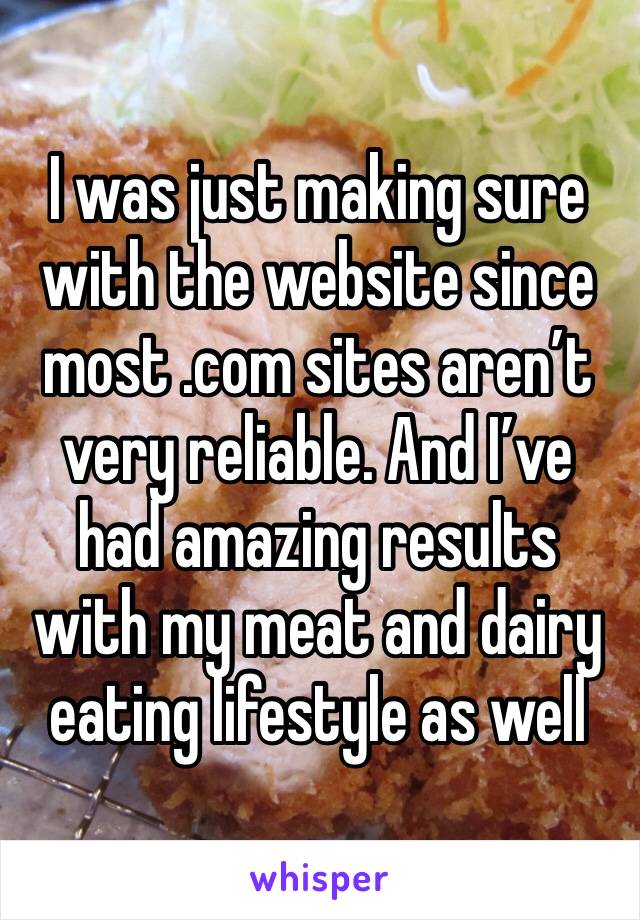 I was just making sure with the website since most .com sites aren’t very reliable. And I’ve had amazing results with my meat and dairy eating lifestyle as well

whisper